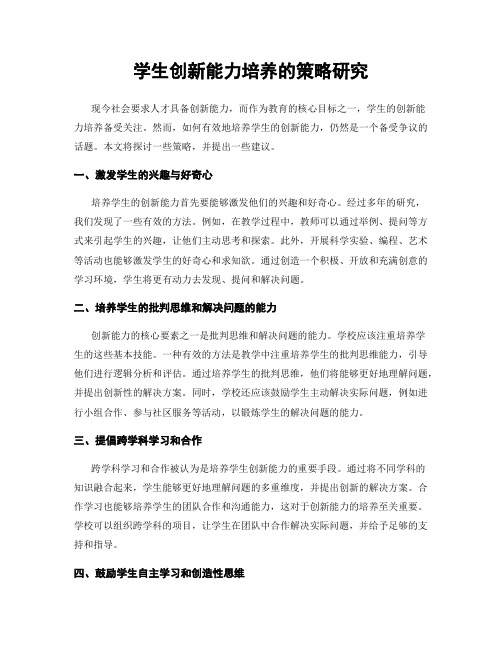 学生创新能力培养的策略研究

现今社会要求人才具备创新能力，而作为教育的核心目标之一，学生的创新能力培养备受关注。然而，如何有效地培养学生的创新能力，仍然是一个备受争议的话题。本文将探讨一些策略，并提出一些建议。

一、激发学生的兴趣与好奇心

培养学生的创新能力首先要能够激发他们的兴趣和好奇心。经过多年的研究，我们发现了一些有效的方法。例如，在教学过程中，教师可以通过举例、提问等方式来引起学生的兴趣，让他们主动思考和探索。此外，开展科学实验、编程、艺术等活动也能够激发学生的好奇心和求知欲。通过创造一个积极、开放和充满创意的学习环境，学生将更有动力去发现、提问和解决问题。

二、培养学生的批判思维和解决问题的能力

创新能力的核心要素之一是批判思维和解决问题的能力。学校应该注重培养学生的这些基本技能。一种有效的方法是教学中注重培养学生的批判思维能力，引导他们进行逻辑分析和评估。通过培养学生的批判思维，他们将能够更好地理解问题，并提出创新性的解决方案。同时，学校还应该鼓励学生主动解决实际问题，例如进行小组合作、参与社区服务等活动，以锻炼学生的解决问题的能力。

三、提倡跨学科学习和合作

跨学科学习和合作被认为是培养学生创新能力的重要手段。通过将不同学科的知识融合起来，学生能够更好地理解问题的多重维度，并提出创新的解决方案。合作学习也能够培养学生的团队合作和沟通能力，这对于创新能力的培养至关重要。学校可以组织跨学科的项目，让学生在团队中合作解决实际问题，并给予足够的支持和指导。

四、鼓励学生自主学习和创造性思维